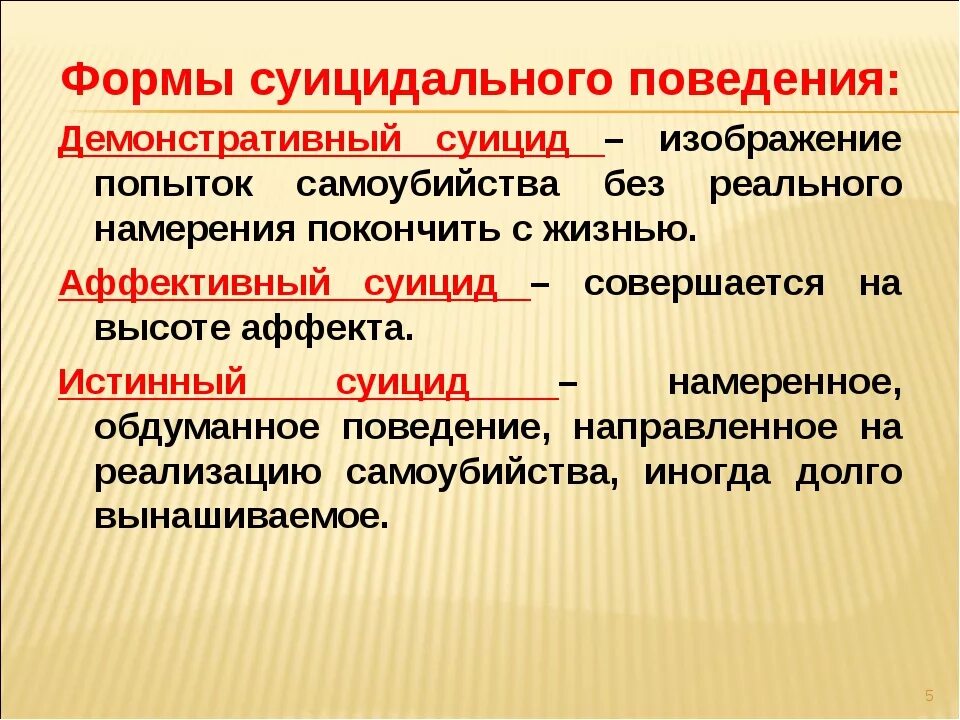 Формы суицидального поведения:

Демонстративный суицид – изображение попыток самоубийства без реального намерения покончить с жизнью.

Аффективный суицид – совершается на высоте аффекта.

Истинный суицид – намеренное, обдуманное поведение, направленное на реализацию самоубийства, иногда долго вынашиваемое.

5